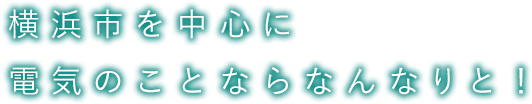 横浜市を中心に
電気のことならなんなりと！